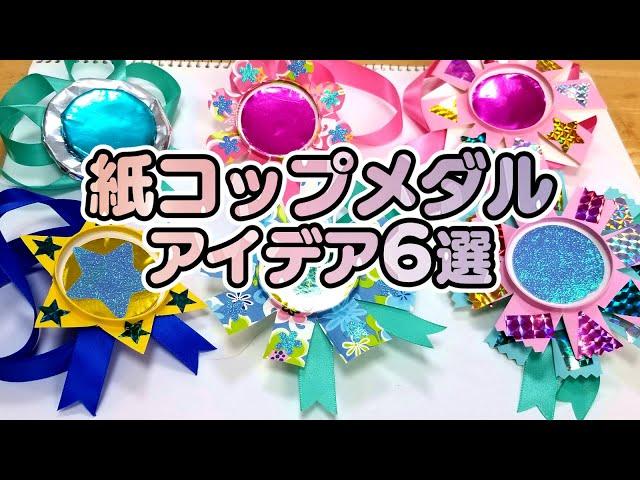 紙コップメダル
アイデア6選